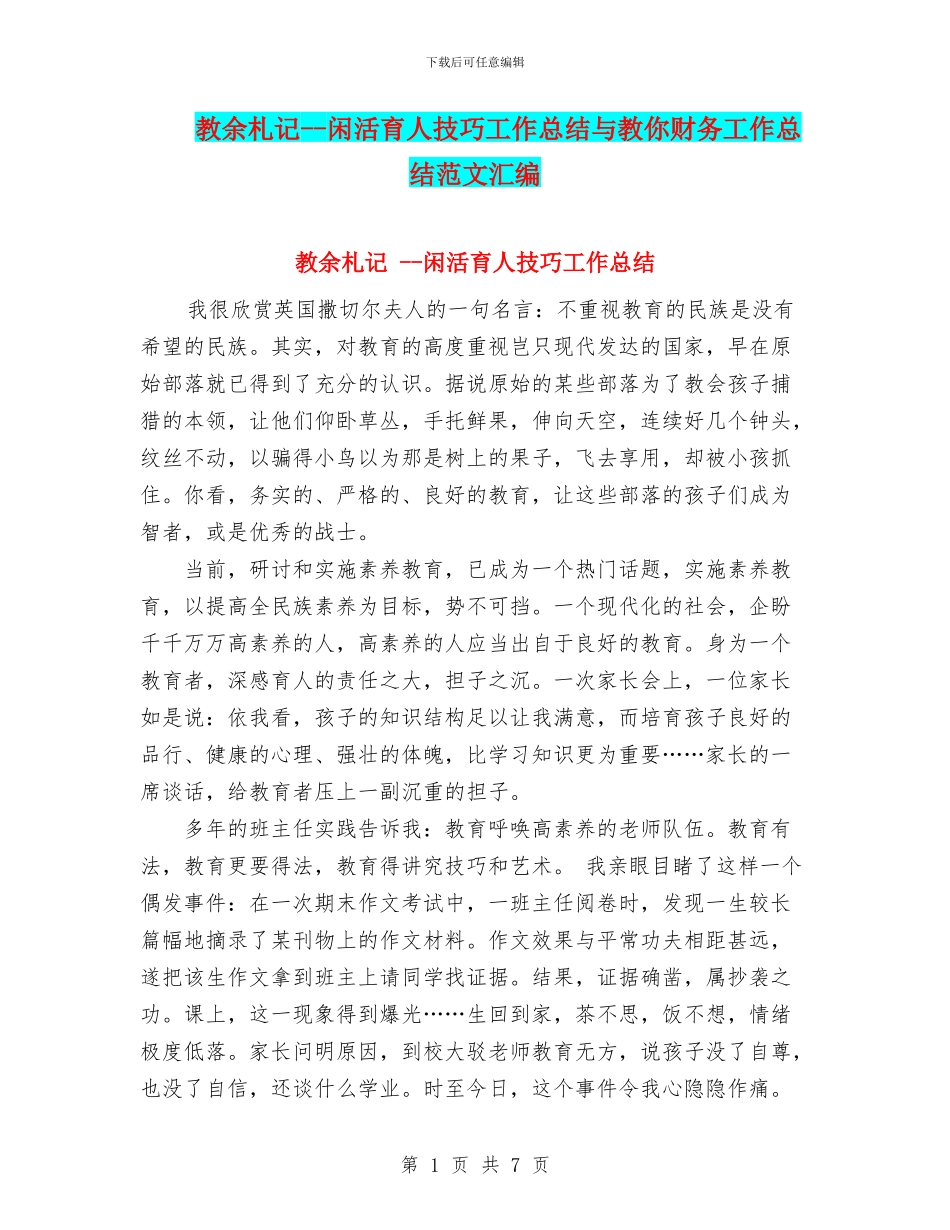 下载后可任意编辑

教余札记--闲活育人技巧工作总结与教你财务工作总结范文汇编

教余札记 --闲活育人技巧工作总结

我很欣赏英国撒切尔夫人的一句名言：不重视教育的民族是没有希望的民族。其实，对教育的高度重视岂只现代发达的国家，早在原始部落就已得到了充分的认识。据说原始的某些部落为了教会孩子捕猎的本领，让他们仰卧草丛，手托鲜果，伸向天空，连续好几个钟头，纹丝不动，以骗得小鸟以为那是树上的果子，飞去享用，却被小孩抓住。你看，务实的、严格的、良好的教育，让这些部落的孩子们成为智者，或是优秀的战士。

当前，研讨和实施素养教育，已成为一个热门话题，实施素养教育，以提高全民族素养为目标，势不可挡。一个现代化的社会，企盼千千万万高素养的人，高素养的人应当出自于良好的教育。身为一个教育者，深感育人的责任之大，担子之沉。一次家长会上，一位家长如是说：依我看，孩子的知识结构足以让我满意，而培育孩子良好的品行、健康的心理、强壮的体魄，比学习知识更为重要……家长的一席谈话，给教育者压上一副沉重的担子。

多年的班主任实践告诉我：教育呼唤高素养的老师队伍。教育有法，教育更要得法，教育得讲究技巧和艺术。 我亲眼目睹了这样一个偶发事件：在一次期末作文考试中，一班主任阅卷时，发现一生较长篇幅地摘录了某刊物上的作文材料。作文效果与平常功夫相距甚远，遂把该生作文拿到班主上请同学找证据。结果，证据确凿，属抄袭之功。课上，这一现象得到爆光……生回到家，茶不思，饭不想，情绪极度低落。家长问明原因，到校大驳老师教育无方，说孩子没了自尊，也没了自信，还谈什么学业。时至今日，这个事件令我心隐隐作痛。

第 1 页 共 7 页